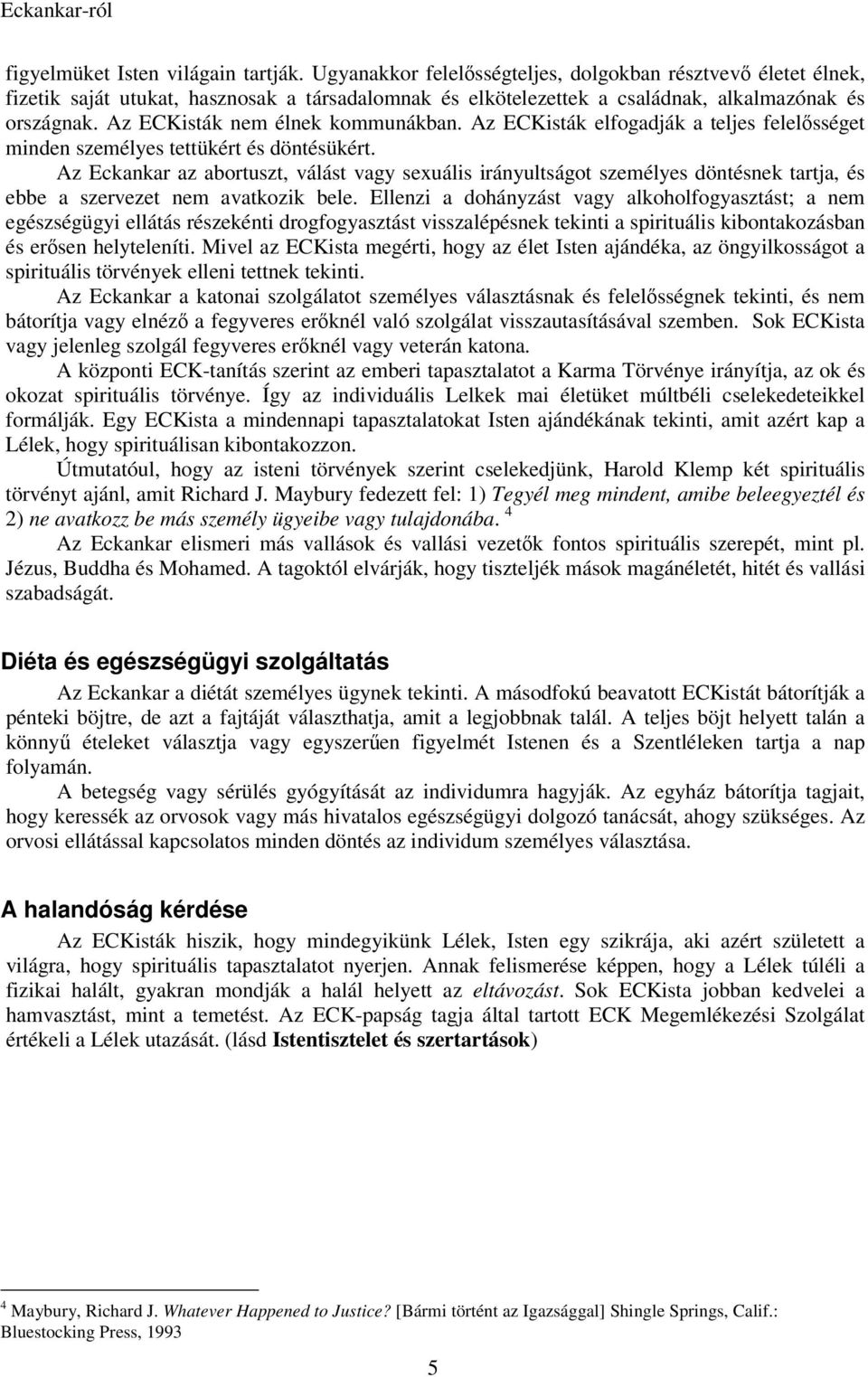 Eckankar-ról

figyelmüket Isten világain tartják. Ugyanakkor felelősségteljes, dolgokban résztvevő életet élnek, fizetik saját utukat, hasznosak a társadalomnak és elkötelezettek a családnak, alkalmazónak és országnak. Az ECKisták nem élnek kommunákban. Az ECKisták elfogadják a teljes felelősséget minden személyes tettükért és döntésükért.

Az Eckankar az abortuszt, válást vagy sexuális irányultságot személyes döntésnek tartja, és ebbe a szervezet nem avatkozik bele. Ellenzi a dohányzást vagy alkoholfogyasztást; a nem egészségügyi ellátás részekénti drogfogyasztást visszalépésnek tekinti a spirituális kibontakozásban és erősen helyteleníti. Mivel az ECKista megérti, hogy az élet Isten ajándéka, az öngyilkosságot a spirituális törvények elleni tettnek tekinti.

Az Eckankar a katonai szolgálatot személyes választásnak és felelősségnek tekinti, és nem bátorítja vagy elnéző a fegyveres erőknél való szolgálat visszautasításával szemben. Sok ECKista vagy jelenleg szolgál fegyveres erőknél vagy veterán katona.

A központi ECK-tanítás szerint az emberi tapasztalatot a Karma Törvénye irányítja, az ok és okozat spirituális törvénye. Így az individuális Lelkek mai életüket múltbéli cselekedeteikkel formálják. Egy ECKista a mindennapi tapasztalatokat Isten ajándékának tekinti, amit azért kap a Lélek, hogy spirituálisan kibontakozzon.

Útmutatóul, hogy az isteni törvények szerint cselekedjünk, Harold Klemp két spirituális törvényt ajánl, amit Richard J. Maybury fedezett fel: 1) Tegyél meg mindent, amibe beleegyeztél és 2) ne avatkozz be más személy ügyeibe vagy tulajdonába. $^4$

Az Eckankar elismeri más vallások és vallási vezetők fontos spirituális szerepét, mint pl. Jézus, Buddha és Mohamed. A tagoktól elvárják, hogy tiszteljék mások magánéletét, hitét és vallási szabadságát.

Diéta és egészségügyi szolgáltatás

Az Eckankar a diétát személyes ügynek tekinti. A másodfokú beavatott ECKistát bátorítják a pénteki böjtre, de azt a fajtáját választhatja, amit a legjobbnak talál. A teljes böjt helyett talán a könnyű ételeket választja vagy egyszerűen figyelmét Istenen és a Szentléleken tartja a nap folyamán.

A betegség vagy sérülés gyógyítását az individumra hagyják. Az egyház bátorítja tagjait, hogy keressék az orvosok vagy más hivatalos egészségügyi dolgozó tanácsát, ahogy szükséges. Az orvosi ellátással kapcsolatos minden döntés az individum személyes választása.

A halandóság kérdése

Az ECKisták hiszik, hogy mindegyikünk Lélek, Isten egy szikrája, aki azért született a világra, hogy spirituális tapasztalatot nyerjen. Annak felismerése képpen, hogy a Lélek túléli a fizikai halált, gyakran mondják a halál helyett az eltávozást. Sok ECKista jobban kedvelei a hamvasztást, mint a temetést. Az ECK-papság tagja által tartott ECK Megemlékezési Szolgálat értékeli a Lélek utazását. (lásd Istentisztelet és szertartások)

$^4$ Maybury, Richard J. Whatever Happened to Justice? [Bármi történt az Igazsággal] Shingle Springs, Calif.: Bluestocking Press, 1993

5